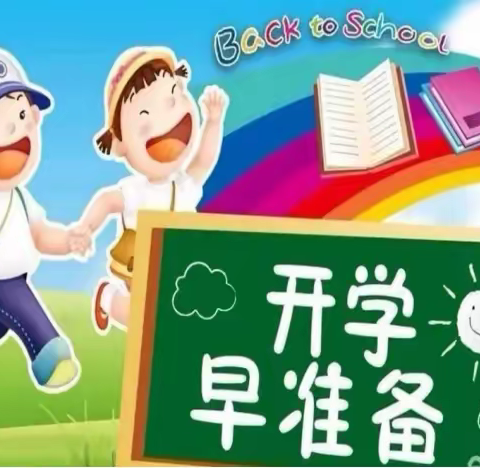 Back to School

开学
早准备